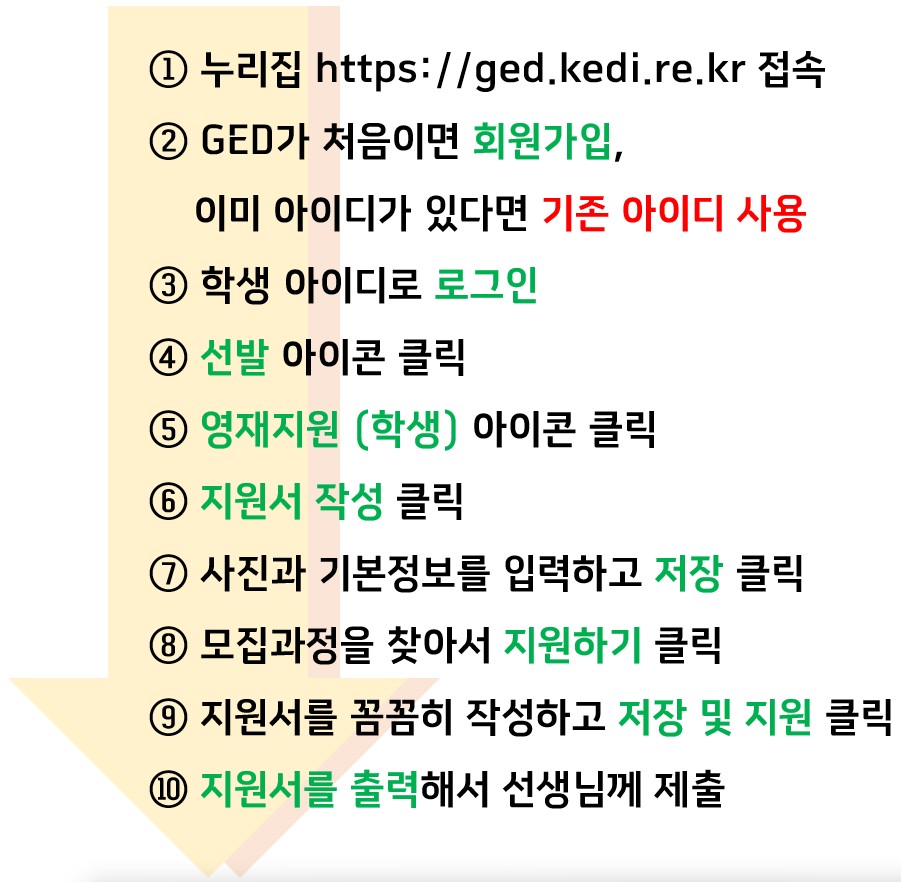 ① 누리집 https://ged.kedi.re.kr 접속

② GED가 처음이면 회원가입,
이미 아이디가 있다면 기존 아이디 사용

③ 학생 아이디로 로그인

④ 선발 아이콘 클릭

⑤ 영재지원 (학생) 아이콘 클릭

⑥ 지원서 작성 클릭

⑦ 사진과 기본정보를 입력하고 저장 클릭

⑧ 모집과정을 찾아서 지원하기 클릭

⑨ 지원서를 꼼꼼히 작성하고 저장 및 지원 클릭

⑩ 지원서를 출력해서 선생님께 제출